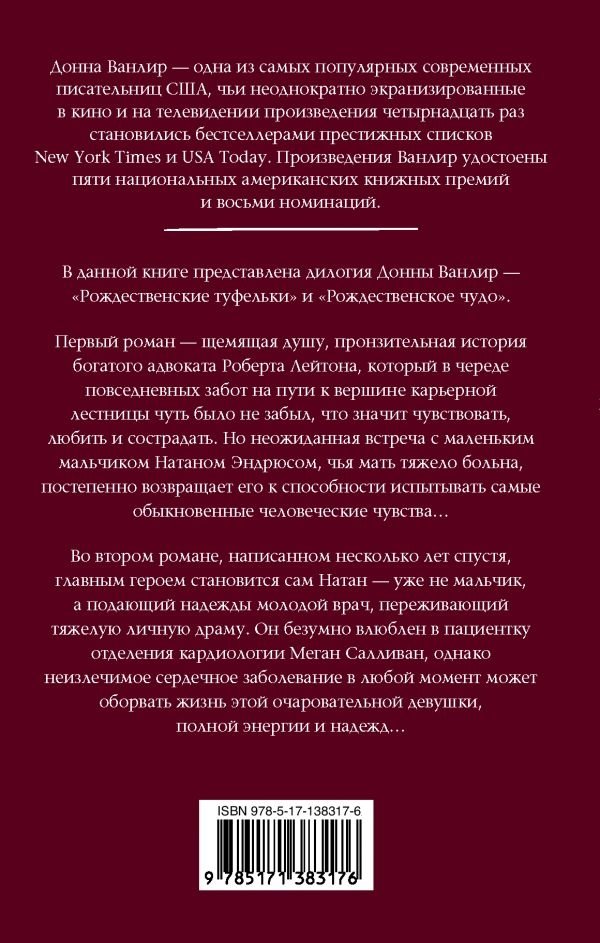 Донна Ванлир — одна из самых популярных современных писательниц США, чьи неоднократно экранизированные в кино и на телевидении произведения четырнадцать раз становились бестселлерами престижных списков New York Times и USA Today. Произведения Ванлир удостоены пяти национальных американских книжных премий и восьми номинаций.

В данной книге представлена дилогия Донны Ванлир — «Рождественские туфельки» и «Рождественское чудо».

Первый роман — щемящая душу, пронзительная история богатого адвоката Роберта Лейтона, который в череде повседневных забот на пути к вершине карьерной лестницы чуть было не забыл, что значит чувствовать, любить и сострадать. Но неожиданная встреча с маленьким мальчиком Натаном Эндрюсом, чья мать тяжело больна, постепенно возвращает его к способности испытывать самые обыкновенные человеческие чувства…

Во втором романе, написанном несколько лет спустя, главным героем становится сам Натан — уже не мальчик, а подающий надежды молодой врач, переживающий тяжелую личную драму. Он безумно влюблен в пациентку отделения кардиологии Меган Салливан, однако неизлечимое сердечное заболевание в любой момент может оборвать жизнь этой очаровательной девушки, полной энергии и надежд…

ISBN 978-5-17-138317-6

9 785171 383176